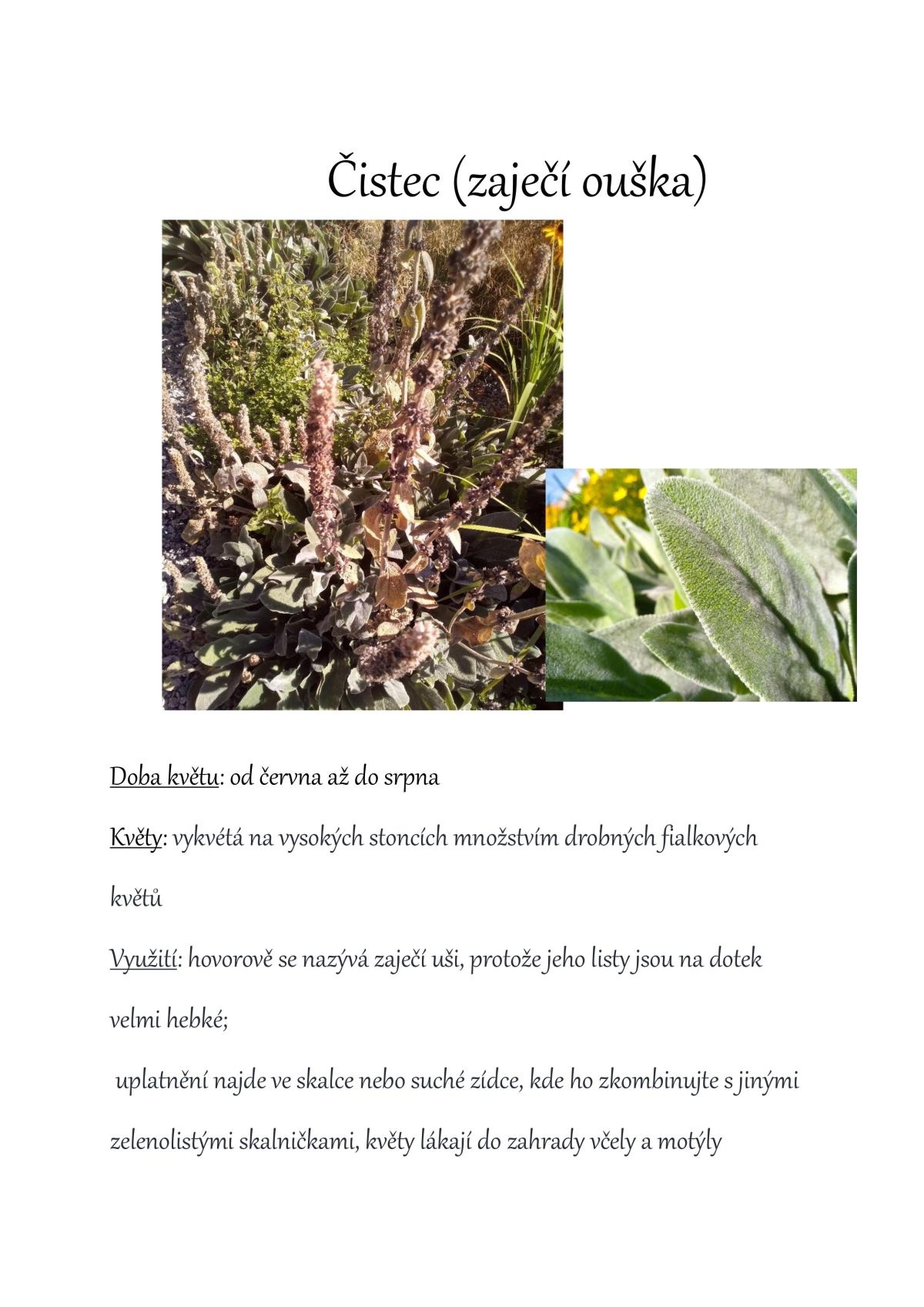 Čistec (zaječí ouška)

Doba květu: od června až do srpna

Květy: vykvétá na vysokých stoncích množstvím drobných fialkových květů

Využití: hovorově se nazývá zaječí uši, protože jeho listy jsou na dotek velmi hebké;

uplatnění najde ve skalce nebo suché zídce, kde ho zkombinujte s jinými zelenolistými skalničkami, květy lákají do zahrady včely a motýly